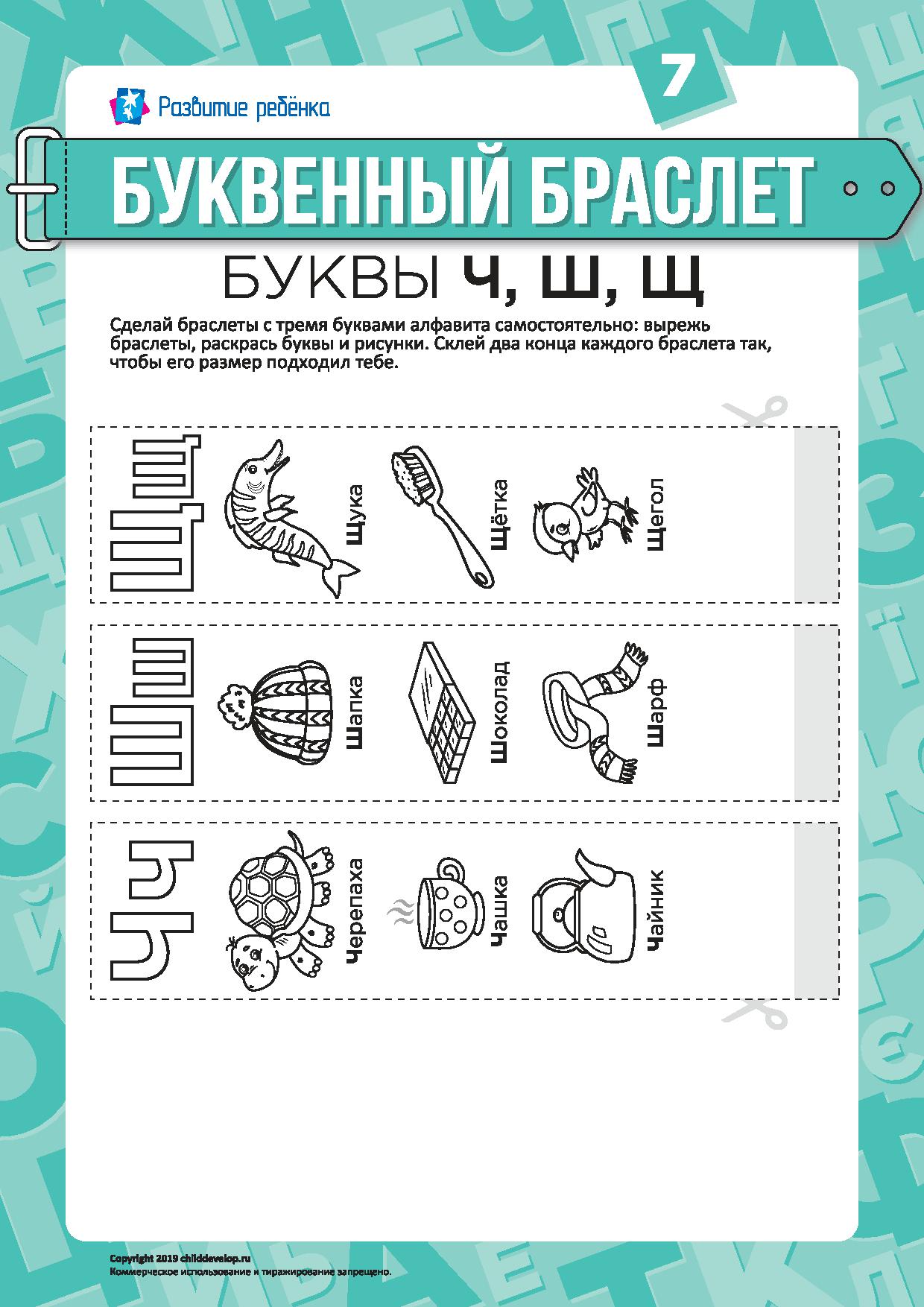 Развитие ребёнка

7

БУКВЕННЫЙ БРАСЛЕТ

БУКВЫ Ч, Ш, Щ

Сделай браслеты с тремя буквами алфавита самостоятельно: вырежь браслеты, раскрась буквы и рисунки. Склей два конца каждого браслета так, чтобы его размер подходил тебе.

Щщ Щука Щётка Щегол

Шш Шапка Шоколад Шарф

Чч Черепаха Чашка Чайник

Copyright 2019 childdevelop.ru
Коммерческое использование и тиражирование запрещено.